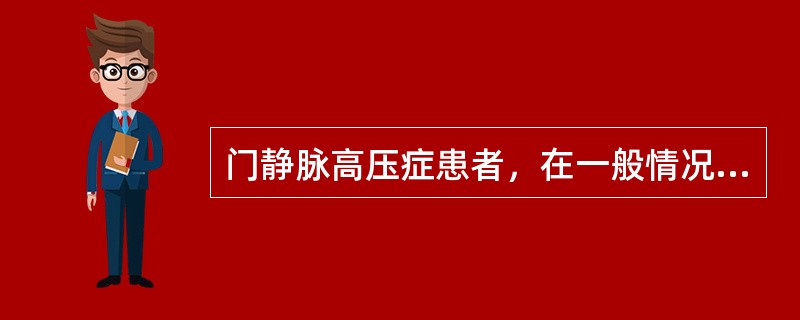 门静脉高压症患者，在一般情况...